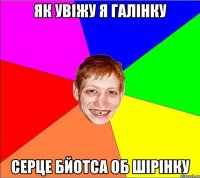 ЯК УВІЖУ Я ГАЛІНКУ

СЕРЦЕ БЙОТСА ОБ ШІРІНКУ